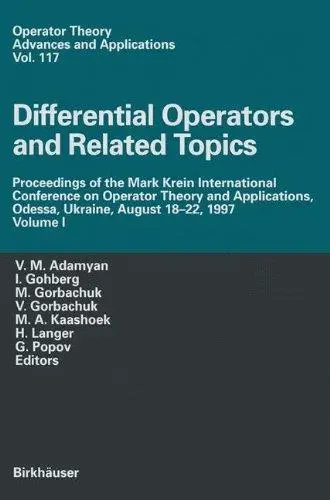 Operator Theory
Advances and Applications
Vol. 117

Differential Operators and Related Topics

Proceedings of the Mark Krein International Conference on Operator Theory and Applications, Odessa, Ukraine, August 18–22, 1997
Volume I

V. M. Adamyan
I. Gohberg
M. Gorbachuk
V. Gorbachuk
M. A. Kaashoek
H. Langer
G. Popov
Editors

Birkhäuser